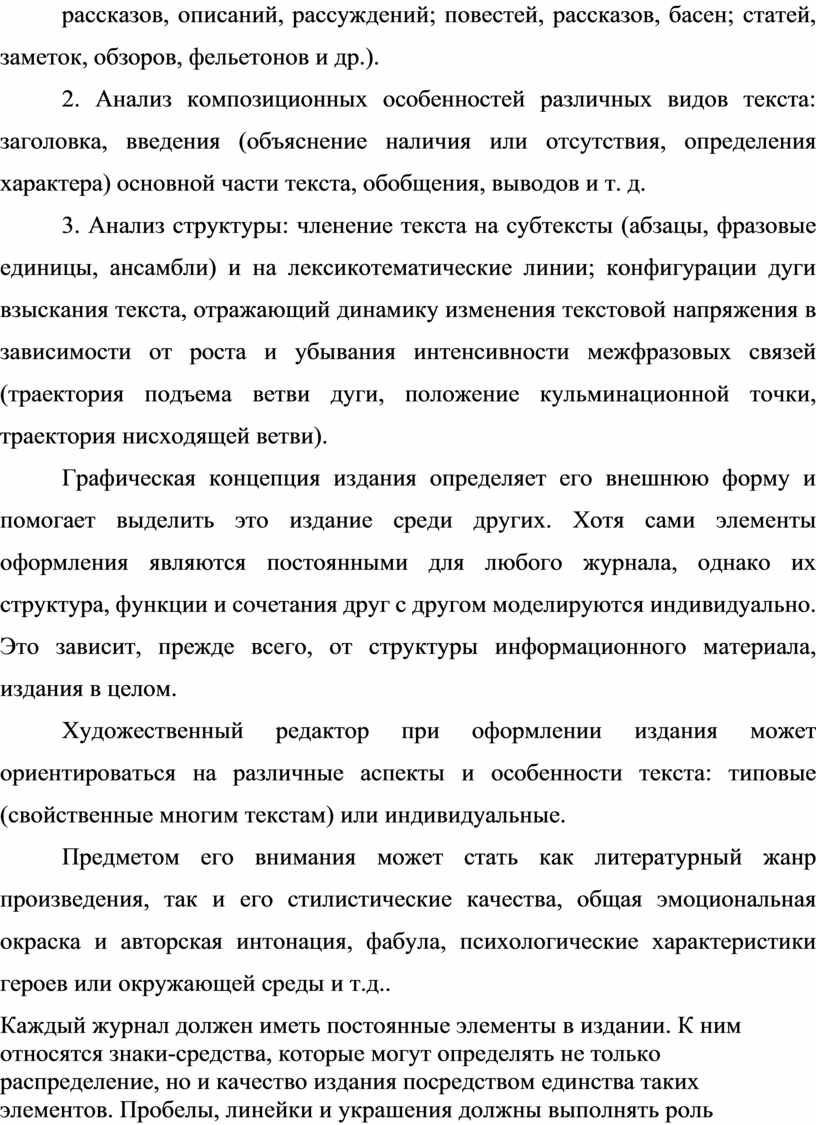 рассказов, описаний, рассуждений; повестей, рассказов, басен; статей, заметок, обзоров, фельетонов и др.).

2. Анализ композиционных особенностей различных видов текста: заголовка, введения (объяснение наличия или отсутствия, определения характера) основной части текста, обобщения, выводов и т. д.

3. Анализ структуры: членение текста на субтексты (абзацы, фразовые единицы, ансамбли) и на лексикотематические линии; конфигурации дуги взыскания текста, отражающий динамику изменения текстовой напряжения в зависимости от роста и убывания интенсивности межфразовых связей (траектория подъема ветви дуги, положение кульминационной точки, траектория нисходящей ветви).

Графическая концепция издания определяет его внешнюю форму и помогает выделить это издание среди других. Хотя сами элементы оформления являются постоянными для любого журнала, однако их структура, функции и сочетания друг с другом моделируются индивидуально. Это зависит, прежде всего, от структуры информационного материала, издания в целом.

Художественный редактор при оформлении издания может ориентироваться на различные аспекты и особенности текста: типовые (свойственные многим текстам) или индивидуальные.

Предметом его внимания может стать как литературный жанр произведения, так и его стилистические качества, общая эмоциональная окраска и авторская интонация, фабула, психологические характеристики героев или окружающей среды и т.д..

Каждый журнал должен иметь постоянные элементы в издании. К ним относятся знаки-средства, которые могут определять не только распределение, но и качество издания посредством единства таких элементов. Пробелы, линейки и украшения должны выполнять роль